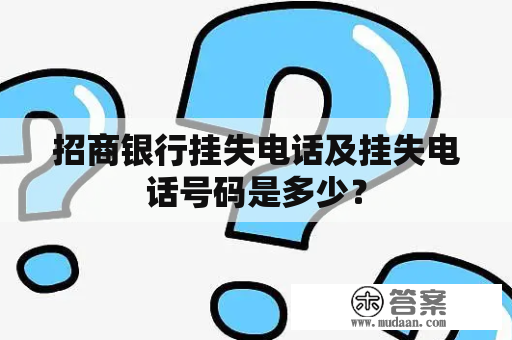 招商银行挂失电话及挂失电话号码是多少？

木 答案
www.mudaan.com